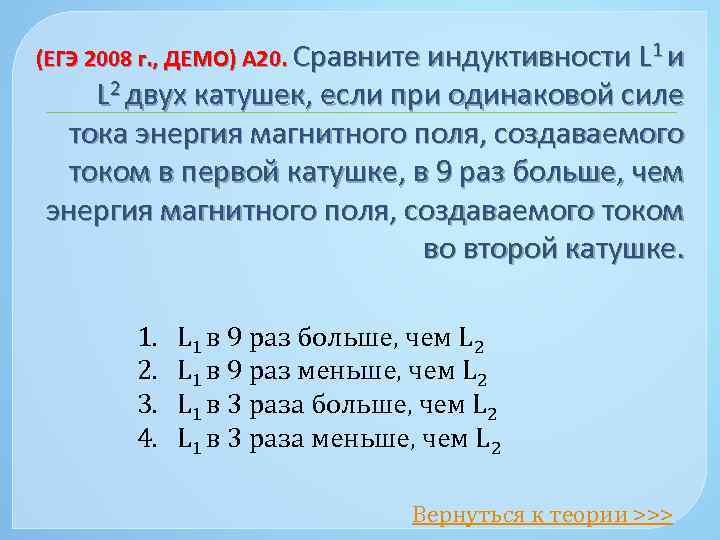 (ЕГЭ 2008 г., ДЕМО) А20. Сравните индуктивности $L^1$ и $L^2$ двух катушек, если при одинаковой силе тока энергия магнитного поля, создаваемого током в первой катушке, в 9 раз больше, чем энергия магнитного поля, создаваемого током во второй катушке.

1. $L_1$ в 9 раз больше, чем $L_2$
2. $L_1$ в 9 раз меньше, чем $L_2$
3. $L_1$ в 3 раза больше, чем $L_2$
4. $L_1$ в 3 раза меньше, чем $L_2$

Вернуться к теории >>>